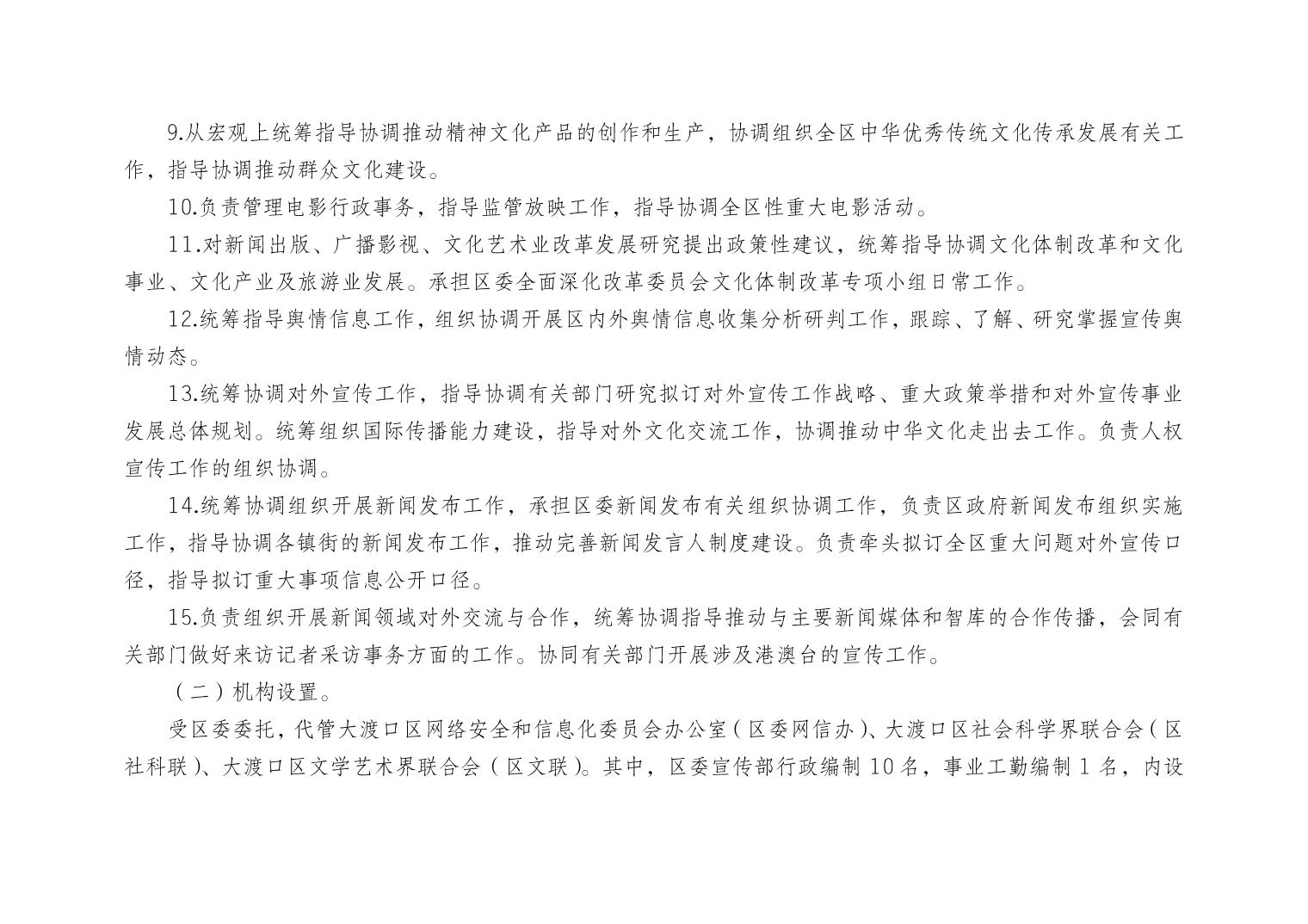 9.从宏观上统筹指导协调推动精神文化产品的创作和生产，协调组织全区中华优秀传统文化传承发展有关工作，指导协调推动群众文化建设。

10.负责管理电影行政事务，指导监管放映工作，指导协调全区性重大电影活动。

11.对新闻出版、广播影视、文化艺术业改革发展研究提出政策性建议，统筹指导协调文化体制改革和文化事业、文化产业及旅游业发展。承担区委全面深化改革委员会文化体制改革专项小组日常工作。

12.统筹指导舆情信息工作，组织协调开展区内外舆情信息收集分析研判工作，跟踪、了解、研究掌握宣传舆情动态。

13.统筹协调对外宣传工作，指导协调有关部门研究拟订对外宣传工作战略、重大政策举措和对外宣传事业发展总体规划。统筹组织国际传播能力建设，指导对外文化交流工作，协调推动中华文化走出去工作。负责人权宣传工作的组织协调。

14.统筹协调组织开展新闻发布工作，承担区委新闻发布有关组织协调工作，负责区政府新闻发布组织实施工作，指导协调各镇街的新闻发布工作，推动完善新闻发言人制度建设。负责牵头拟订全区重大问题对外宣传口径，指导拟订重大事项信息公开口径。

15.负责组织开展新闻领域对外交流与合作，统筹协调指导推动与主要新闻媒体和智库的合作传播，会同有关部门做好来访记者采访事务方面的工作。协同有关部门开展涉及港澳台的宣传工作。

（二）机构设置。

受区委委托，代管大渡口区网络安全和信息化委员会办公室（区委网信办）、大渡口区社会科学界联合会（区社科联）、大渡口区文学艺术界联合会（区文联）。其中，区委宣传部行政编制 10 名，事业工勤编制 1 名，内设